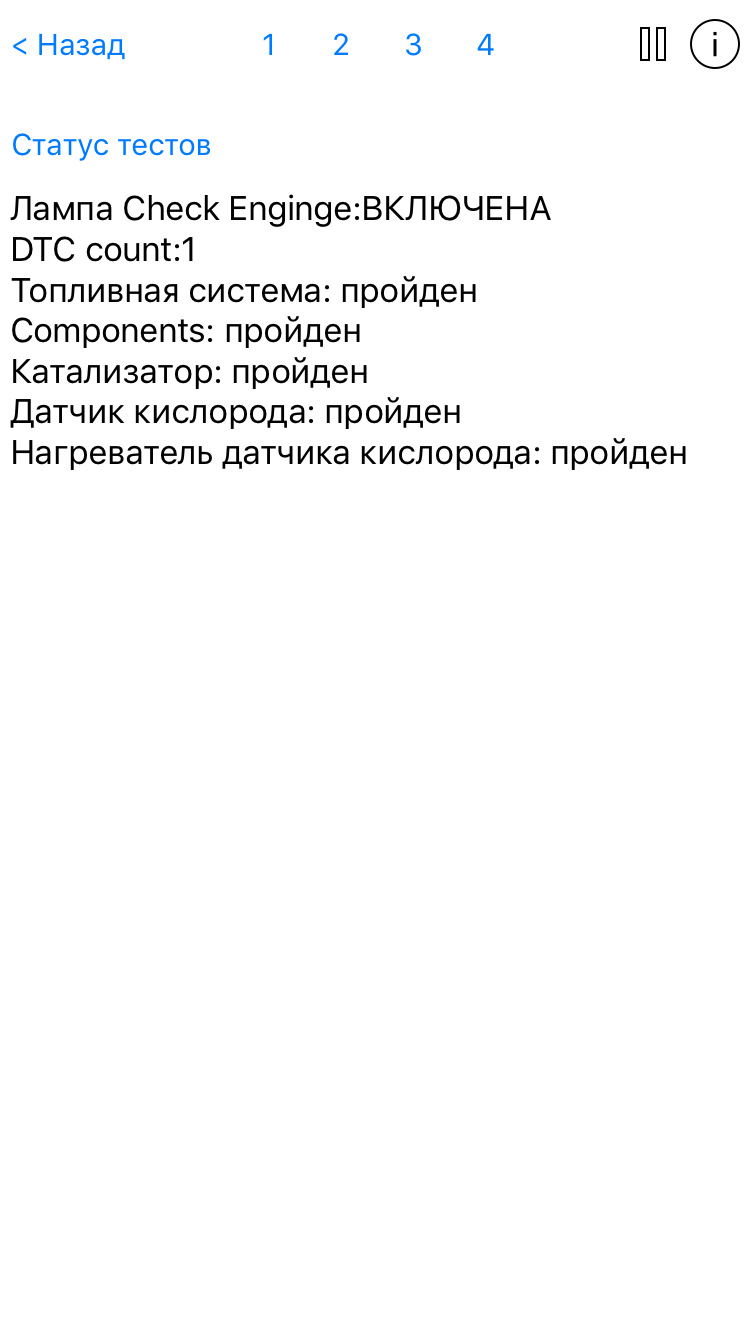 < Назад 1 2 3 4 i

Статус тестов

Лампа Check Enginge:ВКЛЮЧЕНА
DTC count:1
Топливная система: пройден
Components: пройден
Катализатор: пройден
Датчик кислорода: пройден
Нагреватель датчика кислорода: пройден